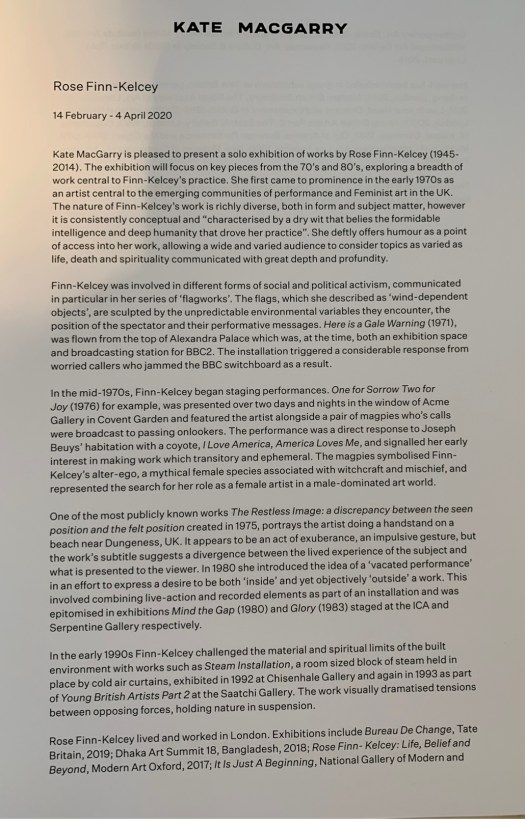 KATE MACGARRY

Rose Finn-Kelcey

14 February - 4 April 2020

Kate MacGarry is pleased to present a solo exhibition of works by Rose Finn-Kelcey (1945-2014). The exhibition will focus on key pieces from the 70's and 80's, exploring a breadth of work central to Finn-Kelcey's practice. She first came to prominence in the early 1970s as an artist central to the emerging communities of performance and Feminist art in the UK. The nature of Finn-Kelcey's work is richly diverse, both in form and subject matter, however it is consistently conceptual and "characterised by a dry wit that belies the formidable intelligence and deep humanity that drove her practice". She deftly offers humour as a point of access into her work, allowing a wide and varied audience to consider topics as varied as life, death and spirituality communicated with great depth and profundity.

Finn-Kelcey was involved in different forms of social and political activism, communicated in particular in her series of 'flagworks'. The flags, which she described as 'wind-dependent objects', are sculpted by the unpredictable environmental variables they encounter, the position of the spectator and their performative messages. Here is a Gale Warning (1971), was flown from the top of Alexandra Palace which was, at the time, both an exhibition space and broadcasting station for BBC2. The installation triggered a considerable response from worried callers who jammed the BBC switchboard as a result.

In the mid-1970s, Finn-Kelcey began staging performances. One for Sorrow Two for Joy (1976) for example, was presented over two days and nights in the window of Acme Gallery in Covent Garden and featured the artist alongside a pair of magpies who's calls were broadcast to passing onlookers. The performance was a direct response to Joseph Beuys' habitation with a coyote, I Love America, America Loves Me, and signalled her early interest in making work which transitory and ephemeral. The magpies symbolised Finn-Kelcey's alter-ego, a mythical female species associated with witchcraft and mischief, and represented the search for her role as a female artist in a male-dominated art world.

One of the most publicly known works The Restless Image: a discrepancy between the seen position and the felt position created in 1975, portrays the artist doing a handstand on a beach near Dungeness, UK. It appears to be an act of exuberance, an impulsive gesture, but the work's subtitle suggests a divergence between the lived experience of the subject and what is presented to the viewer. In 1980 she introduced the idea of a 'vacated performance' in an effort to express a desire to be both 'inside' and yet objectively 'outside' a work. This involved combining live-action and recorded elements as part of an installation and was epitomised in exhibitions Mind the Gap (1980) and Glory (1983) staged at the ICA and Serpentine Gallery respectively.

In the early 1990s Finn-Kelcey challenged the material and spiritual limits of the built environment with works such as Steam Installation, a room sized block of steam held in place by cold air curtains, exhibited in 1992 at Chisenhale Gallery and again in 1993 as part of Young British Artists Part 2 at the Saatchi Gallery. The work visually dramatised tensions between opposing forces, holding nature in suspension.

Rose Finn-Kelcey lived and worked in London. Exhibitions include Bureau De Change, Tate Britain, 2019; Dhaka Art Summit 18, Bangladesh, 2018; Rose Finn- Kelcey: Life, Belief and Beyond, Modern Art Oxford, 2017; It Is Just A Beginning, National Gallery of Modern and